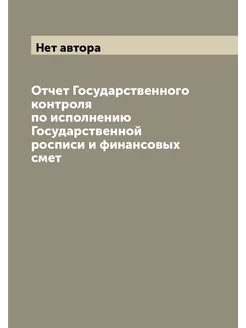 Нет автора

Отчет Государственного контроля по исполнению Государственной росписи и финансовых смет